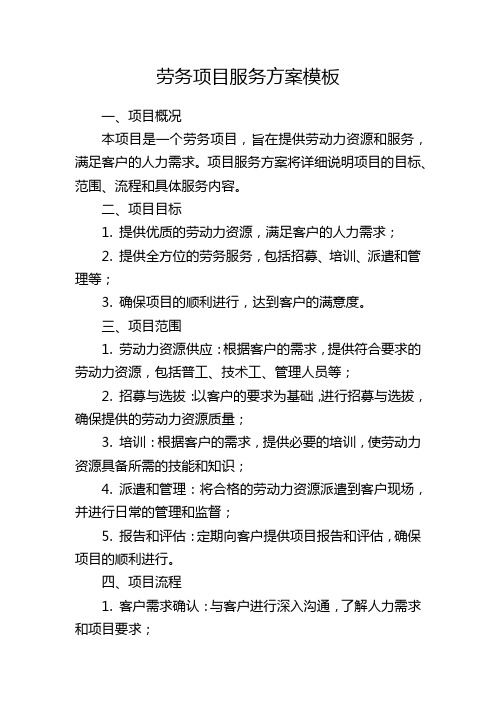 劳务项目服务方案模板

一、项目概况

本项目是一个劳务项目，旨在提供劳动力资源和服务，满足客户的人力需求。项目服务方案将详细说明项目的目标、范围、流程和具体服务内容。

二、项目目标

1. 提供优质的劳动力资源，满足客户的人力需求；

2. 提供全方位的劳务服务，包括招募、培训、派遣和管理等；

3. 确保项目的顺利进行，达到客户的满意度。

三、项目范围

1. 劳动力资源供应：根据客户的需求，提供符合要求的劳动力资源，包括普工、技术工、管理人员等；

2. 招募与选拔：以客户的要求为基础，进行招募与选拔，确保提供的劳动力资源质量；

3. 培训：根据客户的需求，提供必要的培训，使劳动力资源具备所需的技能和知识；

4. 派遣和管理：将合格的劳动力资源派遣到客户现场，并进行日常的管理和监督；

5. 报告和评估：定期向客户提供项目报告和评估，确保项目的顺利进行。

四、项目流程

1. 客户需求确认：与客户进行深入沟通，了解人力需求和项目要求；